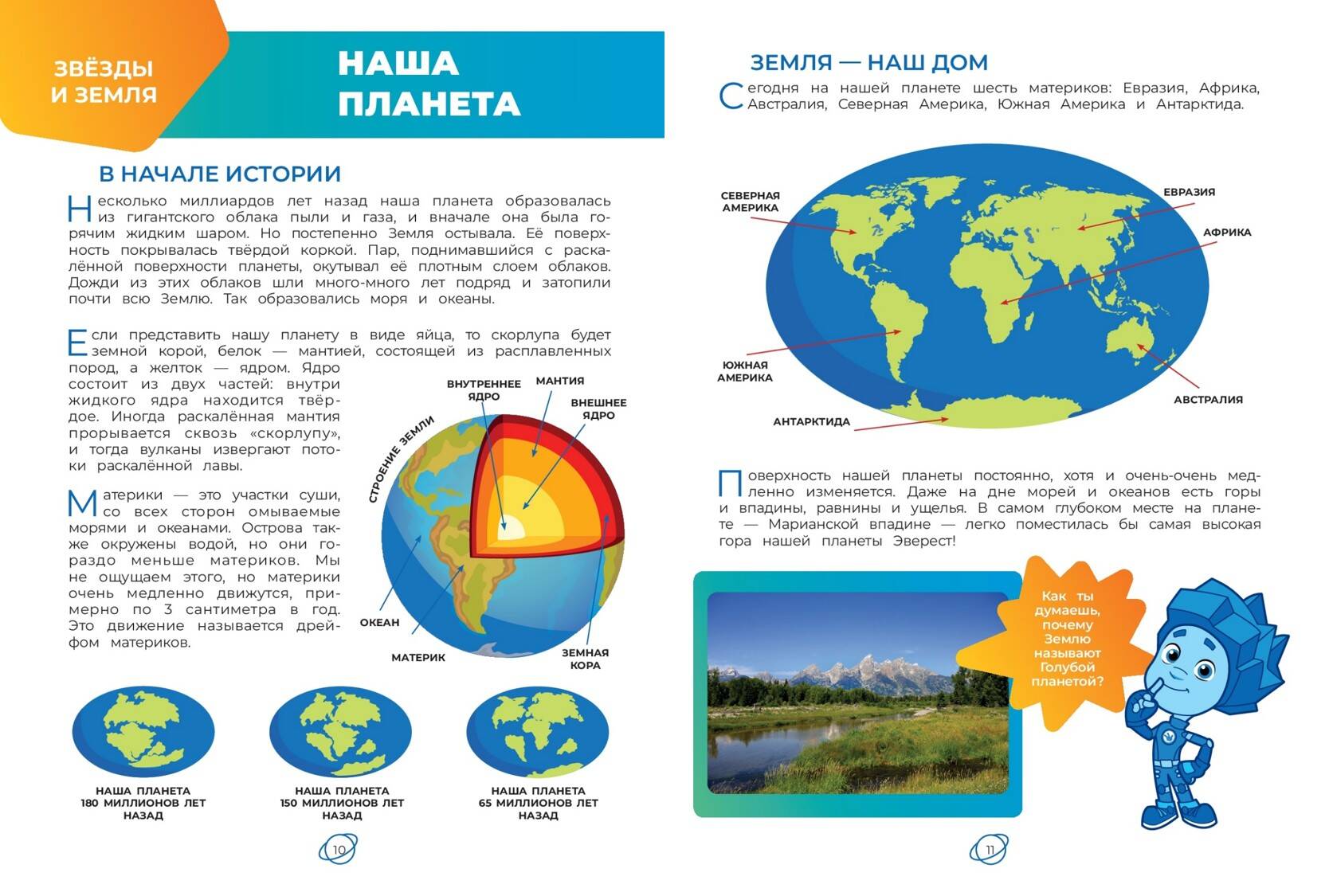 ЗВЁЗДЫ И ЗЕМЛЯ

НАША ПЛАНЕТА

В НАЧАЛЕ ИСТОРИИ

Несколько миллиардов лет назад наша планета образовалась из гигантского облака пыли и газа, и вначале она была горячим жидким шаром. Но постепенно Земля остывала. Её поверхность покрывалась твёрдой коркой. Пар, поднимавшийся с раскалённой поверхности планеты, окутывал её плотным слоем облаков. Дожди из этих облаков шли много-много лет подряд и затопили почти всю Землю. Так образовались моря и океаны.

Если представить нашу планету в виде яйца, то скорлупа будет земной корой, белок — мантией, состоящей из расплавленных пород, а желток — ядром. Ядро состоит из двух частей: внутри жидкого ядра находится твёрдое. Иногда раскалённая мантия прорывается сквозь «скорлупу», и тогда вулканы извергают потоки раскалённой лавы.

Материки — это участки суши, со всех сторон омываемые морями и океанами. Острова также окружены водой, но они гораздо меньше материков. Мы не ощущаем этого, но материки очень медленно движутся, примерно по 3 сантиметра в год. Это движение называется дрейфом материков.

СТРОЕНИЕ ЗЕМЛИ

ВНУТРЕННЕЕ ЯДРО

МАНТИЯ

ВНЕШНЕЕ ЯДРО

ОКЕАН

МАТЕРИК

ЗЕМНАЯ КОРА

НАША ПЛАНЕТА 180 МИЛЛИОНОВ ЛЕТ НАЗАД

НАША ПЛАНЕТА 150 МИЛЛИОНОВ ЛЕТ НАЗАД

НАША ПЛАНЕТА 65 МИЛЛИОНОВ ЛЕТ НАЗАД

10

ЗЕМЛЯ — НАШ ДОМ

Сегодня на нашей планете шесть материков: Евразия, Африка, Австралия, Северная Америка, Южная Америка и Антарктида.

СЕВЕРНАЯ АМЕРИКА

ЕВРАЗИЯ

АФРИКА

ЮЖНАЯ АМЕРИКА

АВСТРАЛИЯ

АНТАРКТИДА

Поверхность нашей планеты постоянно, хотя и очень-очень медленно изменяется. Даже на дне морей и океанов есть горы и впадины, равнины и ущелья. В самом глубоком месте на планете — Марианской впадине — легко поместилась бы самая высокая гора нашей планеты Эверест!

Как ты думаешь, почему Землю называют Голубой планетой?

11